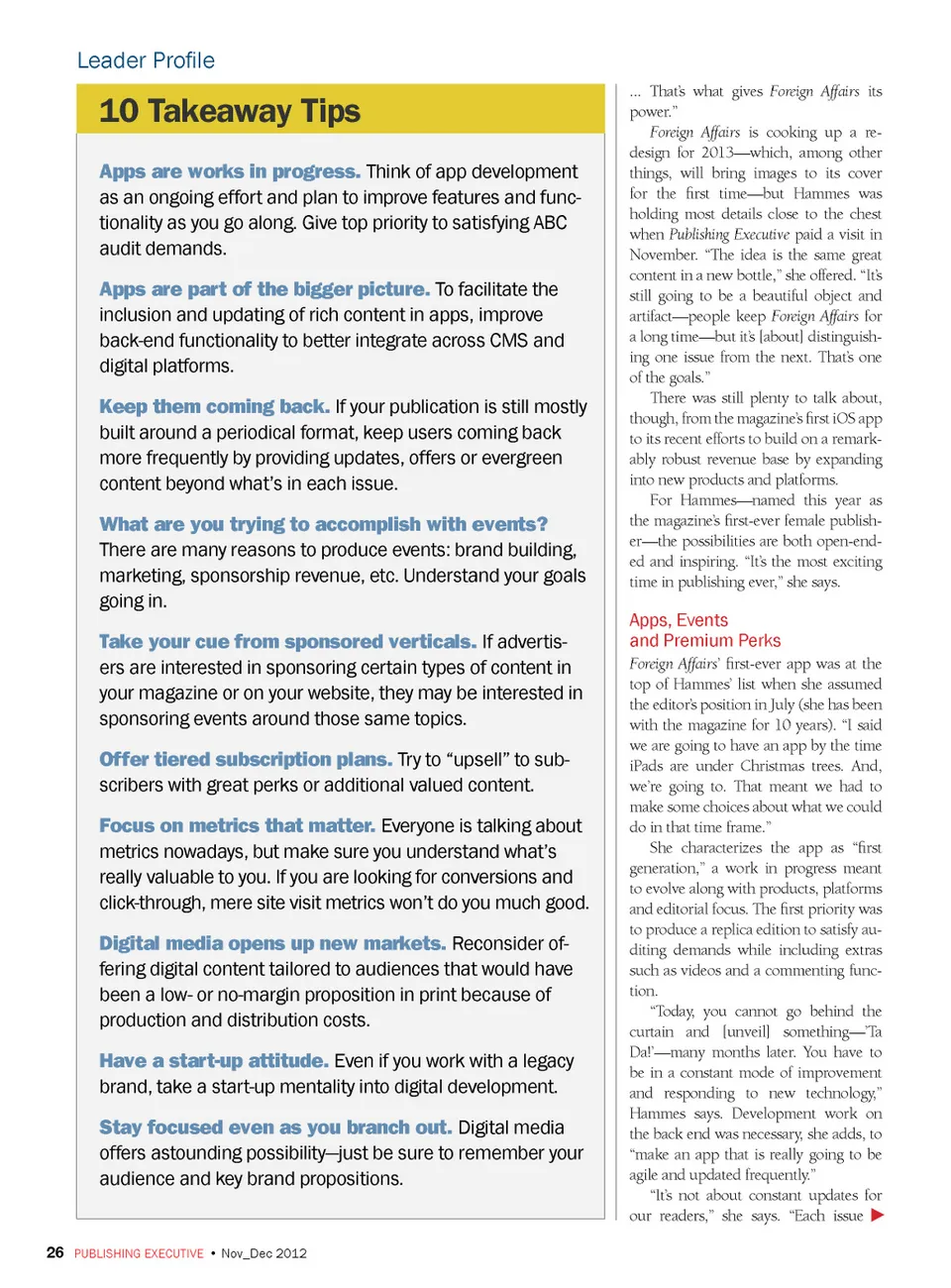 Leader Profile

10 Takeaway Tips

Apps are works in progress. Think of app development as an ongoing effort and plan to improve features and functionality as you go along. Give top priority to satisfying ABC audit demands.

Apps are part of the bigger picture. To facilitate the inclusion and updating of rich content in apps, improve back-end functionality to better integrate across CMS and digital platforms.

Keep them coming back. If your publication is still mostly built around a periodical format, keep users coming back more frequently by providing updates, offers or evergreen content beyond what's in each issue.

What are you trying to accomplish with events? There are many reasons to produce events: brand building, marketing, sponsorship revenue, etc. Understand your goals going in.

Take your cue from sponsored verticals. If advertisers are interested in sponsoring certain types of content in your magazine or on your website, they may be interested in sponsoring events around those same topics.

Offer tiered subscription plans. Try to "upsell" to subscribers with great perks or additional valued content.

Focus on metrics that matter. Everyone is talking about metrics nowadays, but make sure you understand what's really valuable to you. If you are looking for conversions and click-through, mere site visit metrics won't do you much good.

Digital media opens up new markets. Reconsider offering digital content tailored to audiences that would have been a low- or no-margin proposition in print because of production and distribution costs.

Have a start-up attitude. Even if you work with a legacy brand, take a start-up mentality into digital development.

Stay focused even as you branch out. Digital media offers astounding possibility—just be sure to remember your audience and key brand propositions.

... That's what gives Foreign Affairs its power."

Foreign Affairs is cooking up a redesign for 2013—which, among other things, will bring images to its cover for the first time—but Hammes was holding most details close to the chest when Publishing Executive paid a visit in November. "The idea is the same great content in a new bottle," she offered. "It's still going to be a beautiful object and artifact—people keep Foreign Affairs for a long time—but it's [about] distinguishing one issue from the next. That's one of the goals."

There was still plenty to talk about, though, from the magazine's first iOS app to its recent efforts to build on a remarkably robust revenue base by expanding into new products and platforms.

For Hammes—named this year as the magazine's first-ever female publisher—the possibilities are both open-ended and inspiring. "It's the most exciting time in publishing ever," she says.

Apps, Events and Premium Perks

Foreign Affairs' first-ever app was at the top of Hammes' list when she assumed the editor's position in July (she has been with the magazine for 10 years). "I said we are going to have an app by the time iPads are under Christmas trees. And, we're going to. That meant we had to make some choices about what we could do in that time frame."

She characterizes the app as "first generation," a work in progress meant to evolve along with products, platforms and editorial focus. The first priority was to produce a replica edition to satisfy auditing demands while including extras such as videos and a commenting function.

"Today, you cannot go behind the curtain and [unveil] something—'Ta Da!'—many months later. You have to be in a constant mode of improvement and responding to new technology," Hammes says. Development work on the back end was necessary, she adds, to "make an app that is really going to be agile and updated frequently."

"It's not about constant updates for our readers," she says. "Each issue

26 PUBLISHING EXECUTIVE • Nov_Dec 2012